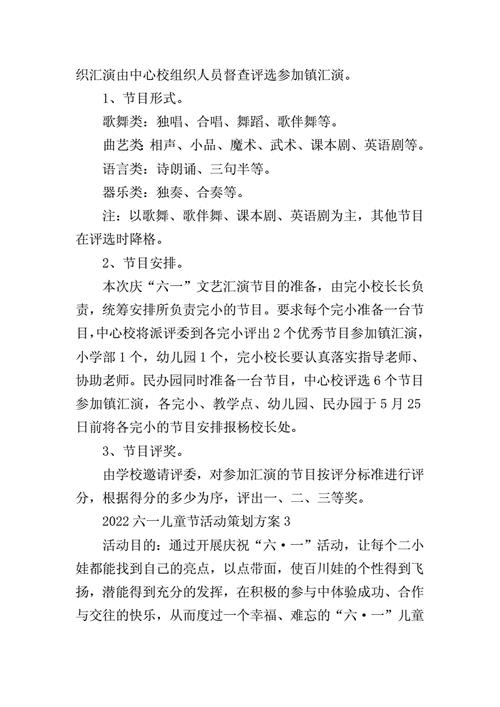 织汇演由中心校组织人员督查评选参加镇汇演。

1、节目形式。

歌舞类：独唱、合唱、舞蹈、歌伴舞等。

曲艺类 相声、小品、魔术、武术、课本剧、英语剧等。

语言类：诗朗诵、三句半等。

器乐类：独奏、合奏等。

注：以歌舞、歌伴舞、课本剧、英语剧为主，其他节目在评选时降格。

2、节目安排。

本次庆“六一”文艺汇演节目的准备，由完小校长长负责，统筹安排所负责完小的节目。要求每个完小准备一台节目，中心校将派评委到各完小评出2个优秀节目参加镇汇演，小学部1个，幼儿园1个，完小校长要认真落实指导老师、协助老师。民办园同时准备一台节目，中心校评选6个节目参加镇汇演，各完小、教学点、幼儿园、民办园于5月25日前将各完小的节目安排报杨校长处。

3、节目评奖。

由学校邀请评委，对参加汇演的节目按评分标准进行评分，根据得分的多少为序，评出一、二、三等奖。

2022六一儿童节活动策划方案3

活动目的：通过开展庆祝“六·一”活动，让每个二小娃都能找到自己的亮点，以点带面，使百川娃的个性得到飞扬，潜能得到充分的发挥，在积极的参与中体验成功、合作与交往的快乐，从而度过一个幸福、难忘的“六·一”儿童